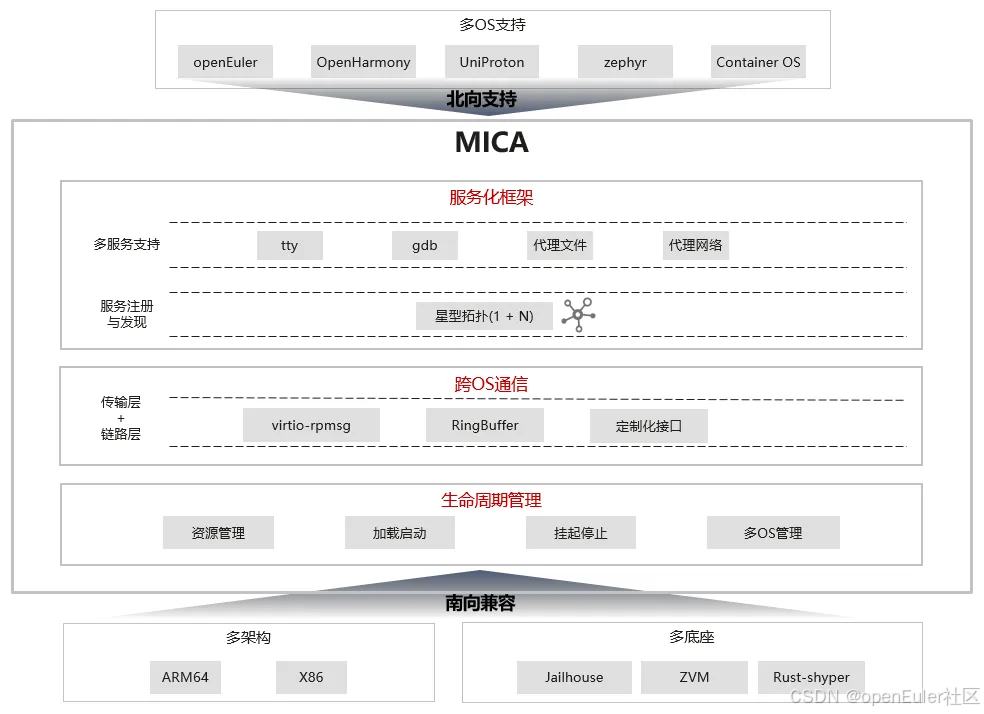 多OS支持

openEuler OpenHarmony UniProton zephyr Container OS

北向支持

MICA

服务化框架

多服务支持 tty gdb 代理文件 代理网络

服务注册与发现 星型拓扑(1 + N)

跨OS通信

传输层 + 链路层 virtio-rpmsg RingBuffer 定制化接口

生命周期管理

资源管理 加载启动 挂起停止 多OS管理

南向兼容

多架构

ARM64 X86

多底座

Jailhouse ZVM Rust-shyper

CSDN @openEuler社区